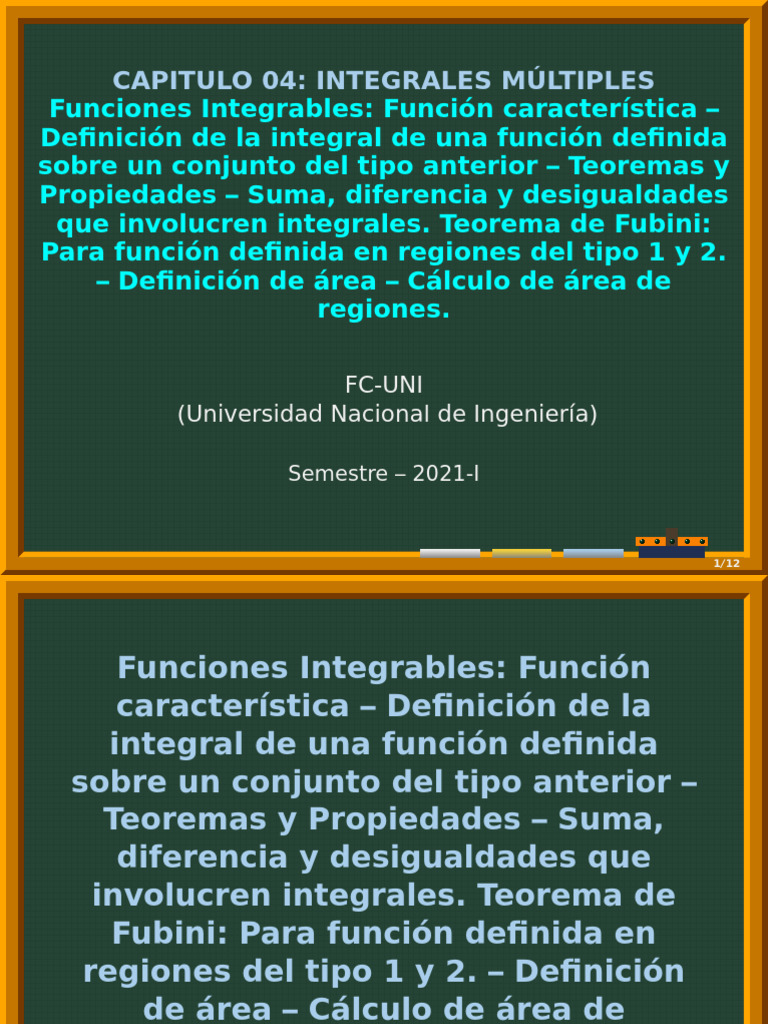 CAPITULO 04: INTEGRALES MÚLTIPLES
Funciones Integrables: Función característica – Definición de la integral de una función definida sobre un conjunto del tipo anterior – Teoremas y Propiedades – Suma, diferencia y desigualdades que involucren integrales. Teorema de Fubini: Para función definida en regiones del tipo 1 y 2. – Definición de área – Cálculo de área de regiones.

FC-UNI
(Universidad Nacional de Ingeniería)

Semestre – 2021-I

1/12

Funciones Integrables: Función característica – Definición de la integral de una función definida sobre un conjunto del tipo anterior – Teoremas y Propiedades – Suma, diferencia y desigualdades que involucren integrales. Teorema de Fubini: Para función definida en regiones del tipo 1 y 2. – Definición de área – Cálculo de área de